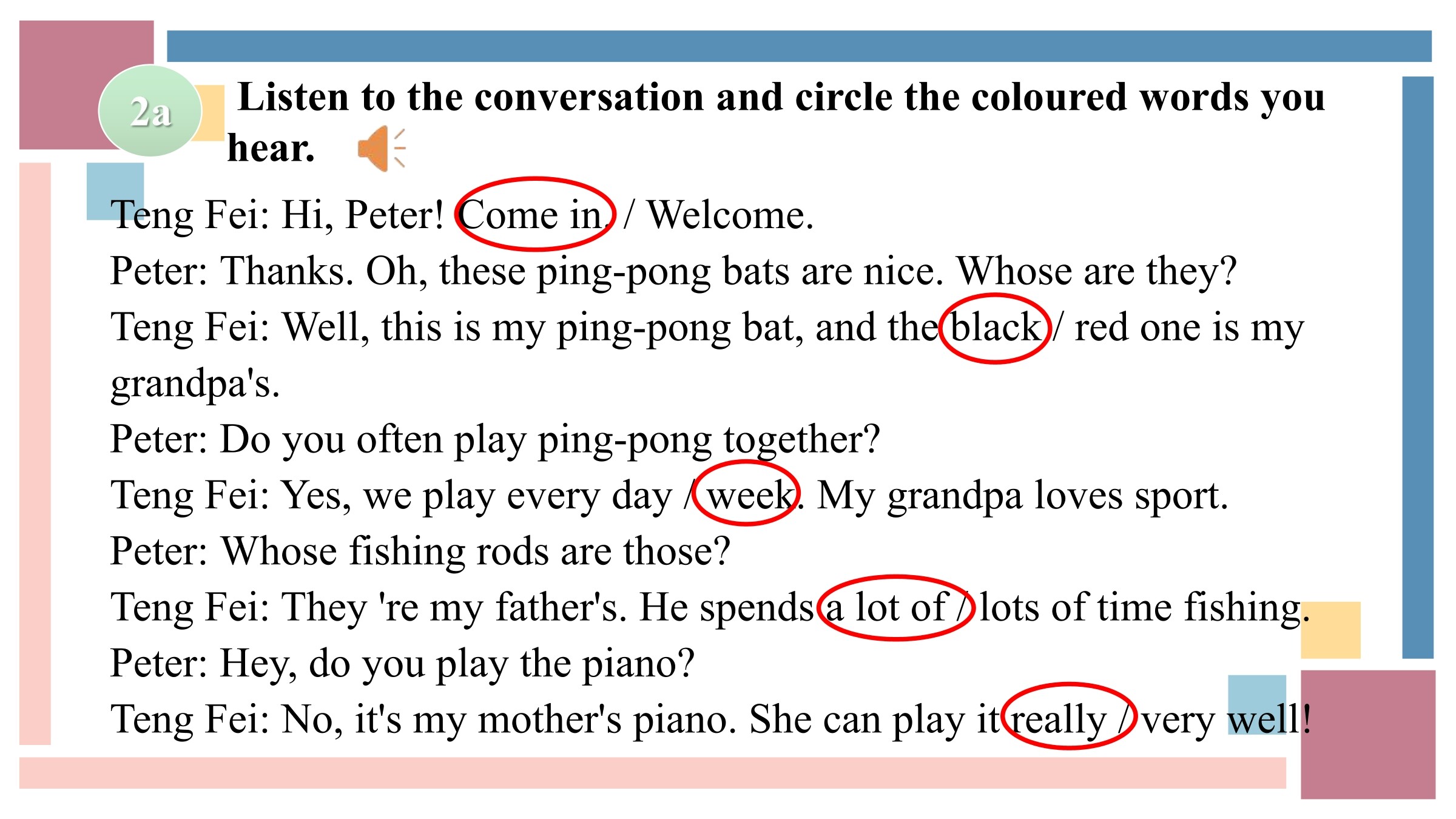 2a Listen to the conversation and circle the coloured words you hear.

Teng Fei: Hi, Peter! Come in. / Welcome.
Peter: Thanks. Oh, these ping-pong bats are nice. Whose are they?
Teng Fei: Well, this is my ping-pong bat, and the black / red one is my grandpa's.
Peter: Do you often play ping-pong together?
Teng Fei: Yes, we play every day / week. My grandpa loves sport.
Peter: Whose fishing rods are those?
Teng Fei: They 're my father's. He spends a lot of / lots of time fishing.
Peter: Hey, do you play the piano?
Teng Fei: No, it's my mother's piano. She can play it really / very well!